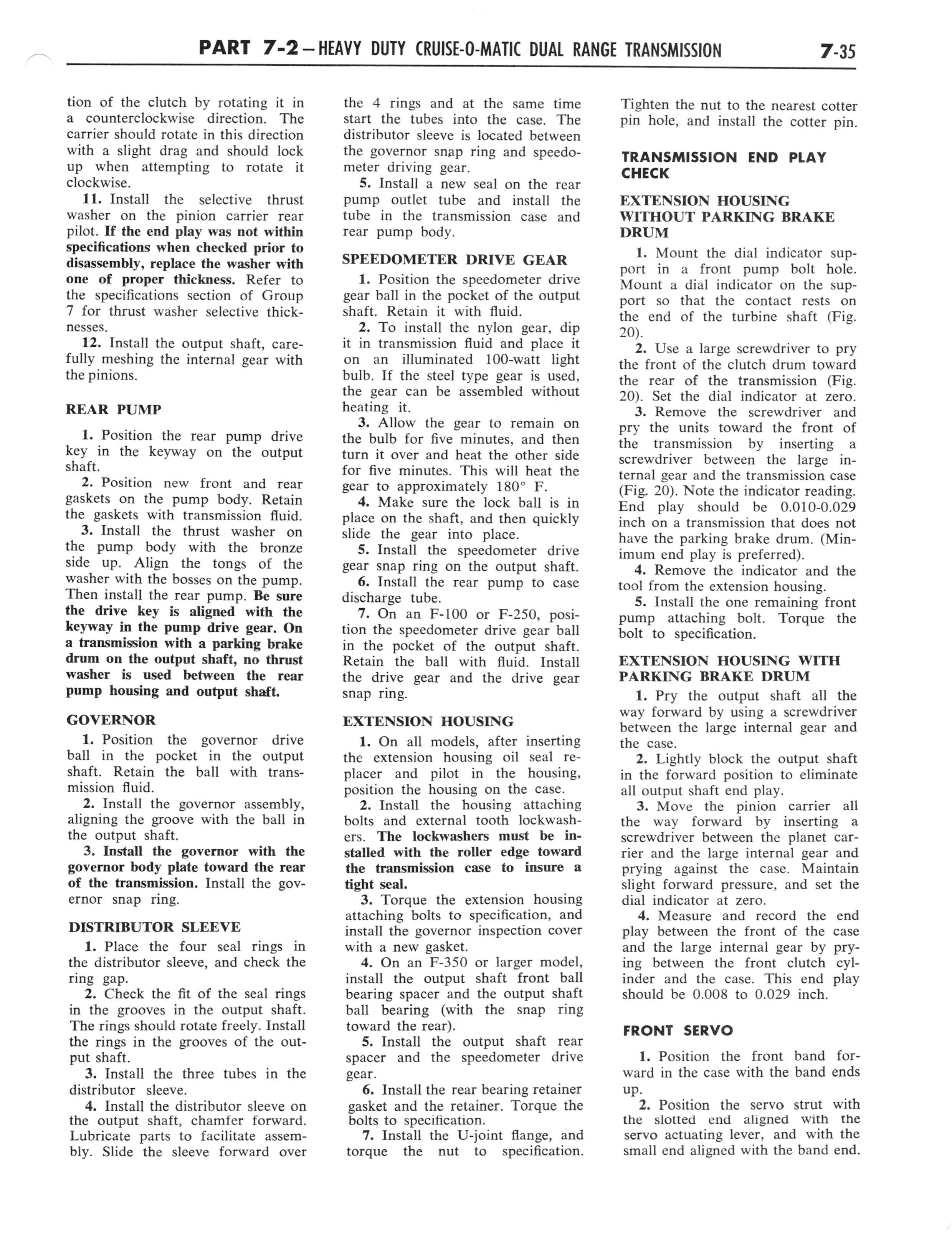 PART 7-2 – HEAVY DUTY CRUISE-O-MATIC DUAL RANGE TRANSMISSION 7-35

tion of the clutch by rotating it in a counterclockwise direction. The carrier should rotate in this direction with a slight drag and should lock up when attempting to rotate it clockwise.

11. Install the selective thrust washer on the pinion carrier rear pilot. If the end play was not within specifications when checked prior to disassembly, replace the washer with one of proper thickness. Refer to the specifications section of Group 7 for thrust washer selective thicknesses.

12. Install the output shaft, carefully meshing the internal gear with the pinions.

REAR PUMP

1. Position the rear pump drive key in the keyway on the output shaft.

2. Position new front and rear gaskets on the pump body. Retain the gaskets with transmission fluid.

3. Install the thrust washer on the pump body with the bronze side up. Align the tongs of the washer with the bosses on the pump. Then install the rear pump. Be sure the drive key is aligned with the keyway in the pump drive gear. On a transmission with a parking brake drum on the output shaft, no thrust washer is used between the rear pump housing and output shaft.

GOVERNOR

1. Position the governor drive ball in the pocket in the output shaft. Retain the ball with transmission fluid.

2. Install the governor assembly, aligning the groove with the ball in the output shaft.

3. Install the governor with the governor body plate toward the rear of the transmission. Install the governor snap ring.

DISTRIBUTOR SLEEVE

1. Place the four seal rings in the distributor sleeve, and check the ring gap.

2. Check the fit of the seal rings in the grooves in the output shaft. The rings should rotate freely. Install the rings in the grooves of the output shaft.

3. Install the three tubes in the distributor sleeve.

4. Install the distributor sleeve on the output shaft, chamfer forward. Lubricate parts to facilitate assembly. Slide the sleeve forward over the 4 rings and at the same time start the tubes into the case. The distributor sleeve is located between the governor snap ring and speedometer driving gear.

5. Install a new seal on the rear pump outlet tube and install the tube in the transmission case and rear pump body.

SPEEDOMETER DRIVE GEAR

1. Position the speedometer drive gear ball in the pocket of the output shaft. Retain it with fluid.

2. To install the nylon gear, dip it in transmission fluid and place it on an illuminated 100-watt light bulb. If the steel type gear is used, the gear can be assembled without heating it.

3. Allow the gear to remain on the bulb for five minutes, and then turn it over and heat the other side for five minutes. This will heat the gear to approximately 180° F.

4. Make sure the lock ball is in place on the shaft, and then quickly slide the gear into place.

5. Install the speedometer drive gear snap ring on the output shaft.

6. Install the rear pump to case discharge tube.

7. On an F-100 or F-250, position the speedometer drive gear ball in the pocket of the output shaft. Retain the ball with fluid. Install the drive gear and the drive gear snap ring.

EXTENSION HOUSING

1. On all models, after inserting the extension housing oil seal replacer and pilot in the housing, position the housing on the case.

2. Install the housing attaching bolts and external tooth lockwashers. The lockwashers must be installed with the roller edge toward the transmission case to insure a tight seal.

3. Torque the extension housing attaching bolts to specification, and install the governor inspection cover with a new gasket.

4. On an F-350 or larger model, install the output shaft front ball bearing spacer and the output shaft ball bearing (with the snap ring toward the rear).

5. Install the output shaft rear spacer and the speedometer drive gear.

6. Install the rear bearing retainer gasket and the retainer. Torque the bolts to specification.

7. Install the U-joint flange, and torque the nut to specification. Tighten the nut to the nearest cotter pin hole, and install the cotter pin.

TRANSMISSION END PLAY CHECK

EXTENSION HOUSING WITHOUT PARKING BRAKE DRUM

1. Mount the dial indicator support in a front pump bolt hole. Mount a dial indicator on the support so that the contact rests on the end of the turbine shaft (Fig. 20).

2. Use a large screwdriver to pry the front of the clutch drum toward the rear of the transmission (Fig. 20). Set the dial indicator at zero.

3. Remove the screwdriver and pry the units toward the front of the transmission by inserting a screwdriver between the large internal gear and the transmission case (Fig. 20). Note the indicator reading. End play should be 0.010-0.029 inch on a transmission that does not have the parking brake drum. (Minimum end play is preferred).

4. Remove the indicator and the tool from the extension housing.

5. Install the one remaining front pump attaching bolt. Torque the bolt to specification.

EXTENSION HOUSING WITH PARKING BRAKE DRUM

1. Pry the output shaft all the way forward by using a screwdriver between the large internal gear and the case.

2. Lightly block the output shaft in the forward position to eliminate all output shaft end play.

3. Move the pinion carrier all the way forward by inserting a screwdriver between the planet carrier and the large internal gear and prying against the case. Maintain slight forward pressure, and set the dial indicator at zero.

4. Measure and record the end play between the front of the case and the large internal gear by prying between the front clutch cylinder and the case. This end play should be 0.008 to 0.029 inch.

FRONT SERVO

1. Position the front band forward in the case with the band ends up.

2. Position the servo strut with the slotted end aligned with the servo actuating lever, and with the small end aligned with the band end.